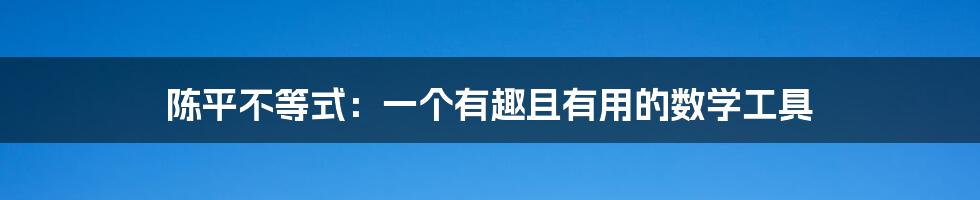 陈平不等式：一个有趣且有用的数学工具